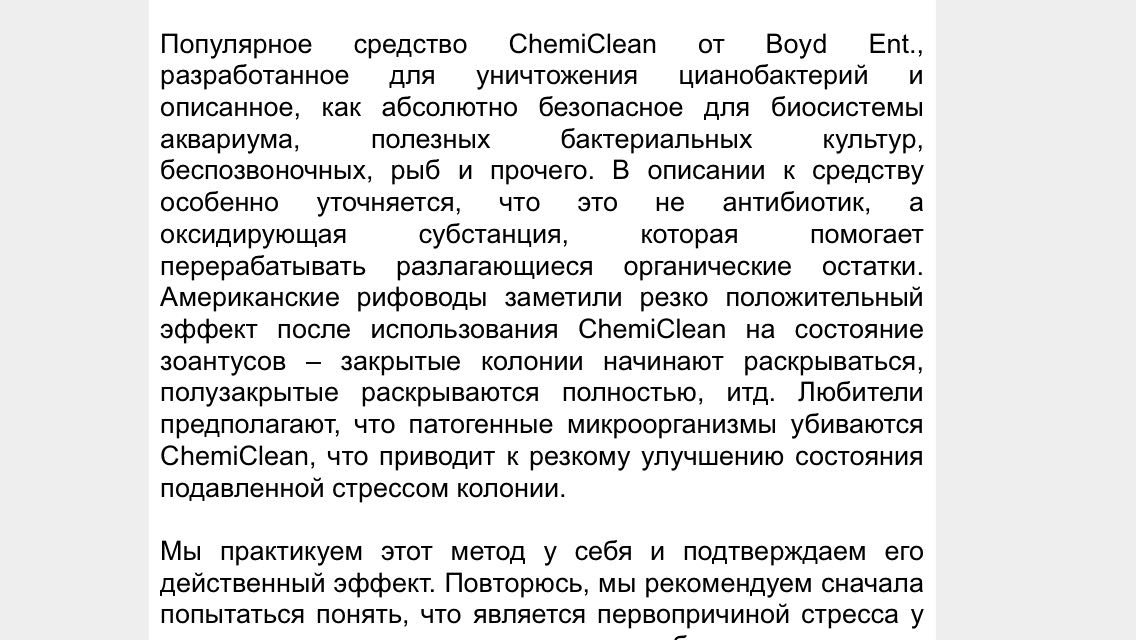 Популярное средство ChemiClean от Boyd Ent., разработанное для уничтожения цианобактерий и описанное, как абсолютно безопасное для биосистемы аквариума, полезных бактериальных культур, беспозвоночных, рыб и прочего. В описании к средству особенно уточняется, что это не антибиотик, а оксидирующая субстанция, которая помогает перерабатывать разлагающиеся органические остатки. Американские рифоводы заметили резко положительный эффект после использования ChemiClean на состояние зоантусов – закрытые колонии начинают раскрываться, полузакрытые раскрываются полностью, итд. Любители предполагают, что патогенные микроорганизмы убиваются ChemiClean, что приводит к резкому улучшению состояния подавленной стрессом колонии.

Мы практикуем этот метод у себя и подтверждаем его действенный эффект. Повторюсь, мы рекомендуем сначала попытаться понять, что является первопричиной стресса у